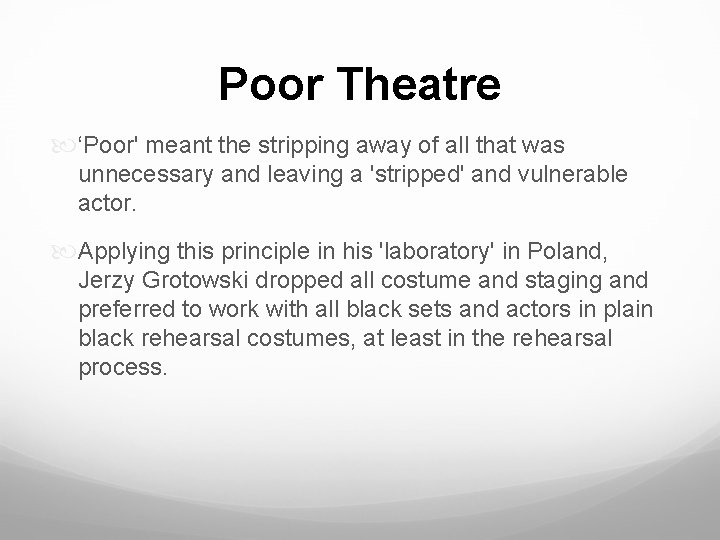 Poor Theatre

‘Poor' meant the stripping away of all that was unnecessary and leaving a 'stripped' and vulnerable actor.

Applying this principle in his 'laboratory' in Poland, Jerzy Grotowski dropped all costume and staging and preferred to work with all black sets and actors in plain black rehearsal costumes, at least in the rehearsal process.